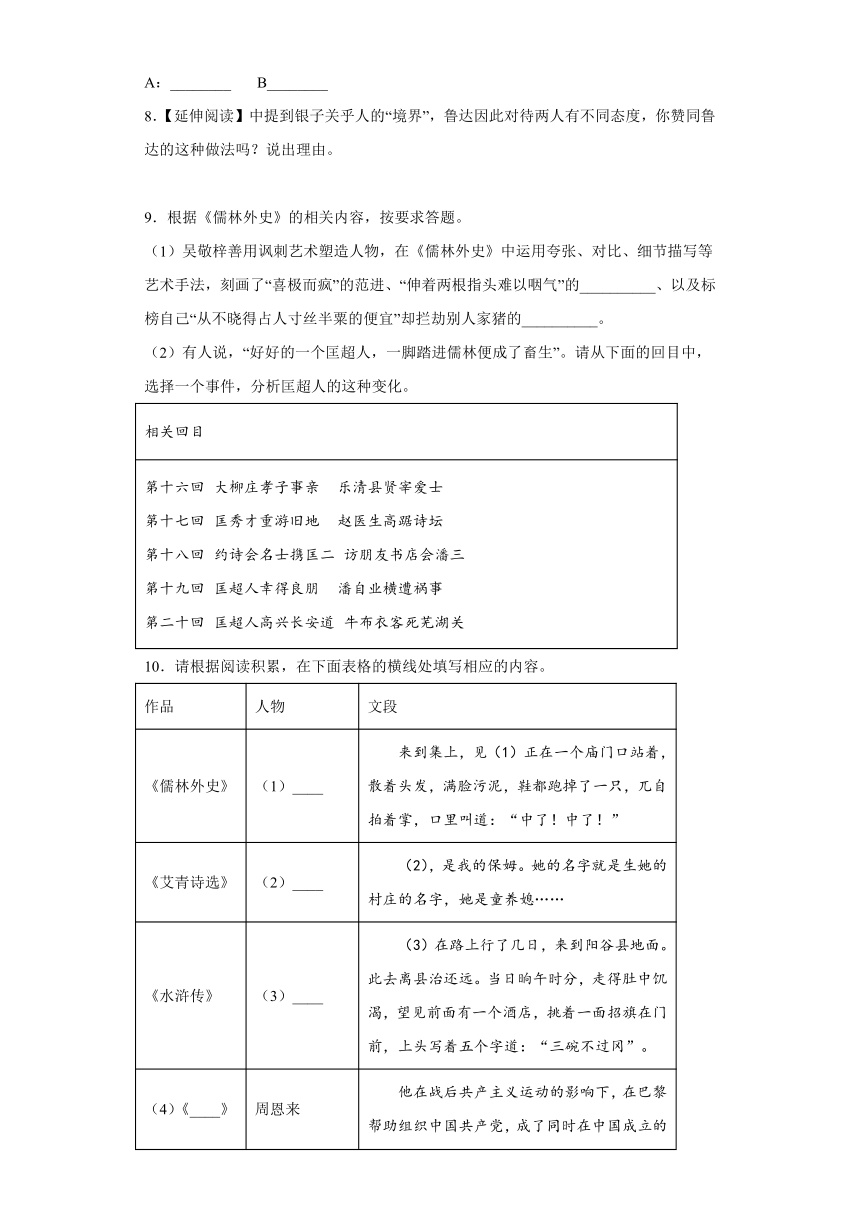 A：________　B________

8.【延伸阅读】中提到银子关乎人的“境界”，鲁达因此对待两人有不同态度，你赞同鲁达的这种做法吗？说出理由。

9．根据《儒林外史》的相关内容，按要求答题。

（1）吴敬梓善用讽刺艺术塑造人物，在《儒林外史》中运用夸张、对比、细节描写等艺术手法，刻画了“喜极而疯”的范进、“伸着两根指头难以咽气”的__________、以及标榜自己“从不晓得占人寸丝半粟的便宜”却拦劫别人家猪的__________。

（2）有人说，“好好的一个匡超人，一脚踏进儒林便成了畜生”。请从下面的回目中，选择一个事件，分析匡超人的这种变化。

| 相关回目 |
|---|
| 第十六回 大柳庄孝子事亲　乐清县贤宰爱士<br>第十七回 匡秀才重游旧地　赵医生高踞诗坛<br>第十八回 约诗会名士携匡二 访朋友书店会潘三<br>第十九回 匡超人幸得良朋　潘自业横遭祸事<br>第二十回 匡超人高兴长安道 牛布衣客死芜湖关 |

10．请根据阅读积累，在下面表格的横线处填写相应的内容。

| 作品 | 人物 | 文段 |
|---|---|---|
| 《儒林外史》 | （1）____ | 来到集上，见（1）正在一个庙门口站着，散着头发，满脸污泥，鞋都跑掉了一只，兀自拍着掌，口里叫道：“中了！中了！” |
| 《艾青诗选》 | （2）____ | （2），是我的保姆。她的名字就是生她的村庄的名字，她是童养媳…… |
| 《水浒传》 | （3）____ | （3）在路上行了几日，来到阳谷县地面。此去离县治还远。当日晌午时分，走得肚中饥渴，望见前面有一个酒店，挑着一面招旗在门前，上头写着五个字道：“三碗不过冈”。 |
| （4）《____》 | 周恩来 | 他在战后共产主义运动的影响下，在巴黎帮助组织中国共产党，成了同时在中国成立的 |